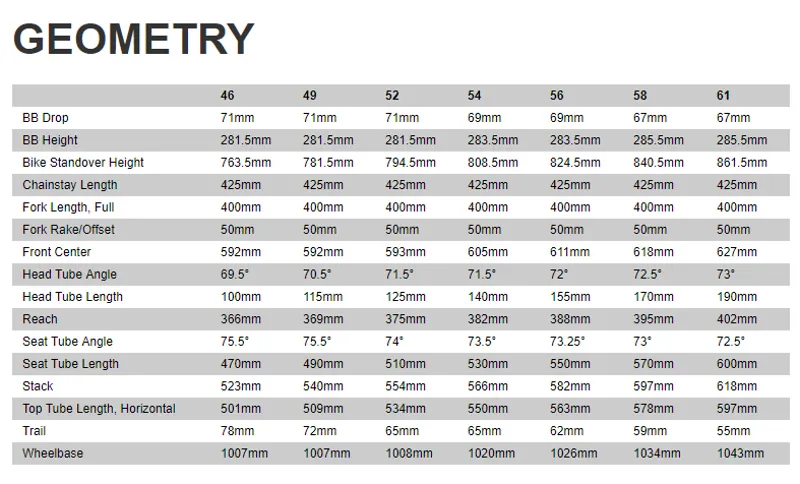 GEOMETRY

| | 46 | 49 | 52 | 54 | 56 | 58 | 61 |
|---|---|---|---|---|---|---|---|
| BB Drop | 71mm | 71mm | 71mm | 69mm | 69mm | 67mm | 67mm |
| BB Height | 281.5mm | 281.5mm | 281.5mm | 283.5mm | 283.5mm | 285.5mm | 285.5mm |
| Bike Standover Height | 763.5mm | 781.5mm | 794.5mm | 808.5mm | 824.5mm | 840.5mm | 861.5mm |
| Chainstay Length | 425mm | 425mm | 425mm | 425mm | 425mm | 425mm | 425mm |
| Fork Length, Full | 400mm | 400mm | 400mm | 400mm | 400mm | 400mm | 400mm |
| Fork Rake/Offset | 50mm | 50mm | 50mm | 50mm | 50mm | 50mm | 50mm |
| Front Center | 592mm | 592mm | 593mm | 605mm | 611mm | 618mm | 627mm |
| Head Tube Angle | 69.5° | 70.5° | 71.5° | 71.5° | 72° | 72.5° | 73° |
| Head Tube Length | 100mm | 115mm | 125mm | 140mm | 155mm | 170mm | 190mm |
| Reach | 366mm | 369mm | 375mm | 382mm | 388mm | 395mm | 402mm |
| Seat Tube Angle | 75.5° | 75.5° | 74° | 73.5° | 73.25° | 73° | 72.5° |
| Seat Tube Length | 470mm | 490mm | 510mm | 530mm | 550mm | 570mm | 600mm |
| Stack | 523mm | 540mm | 554mm | 566mm | 582mm | 597mm | 618mm |
| Top Tube Length, Horizontal | 501mm | 509mm | 534mm | 550mm | 563mm | 578mm | 597mm |
| Trail | 78mm | 72mm | 65mm | 65mm | 62mm | 59mm | 55mm |
| Wheelbase | 1007mm | 1007mm | 1008mm | 1020mm | 1026mm | 1034mm | 1043mm |